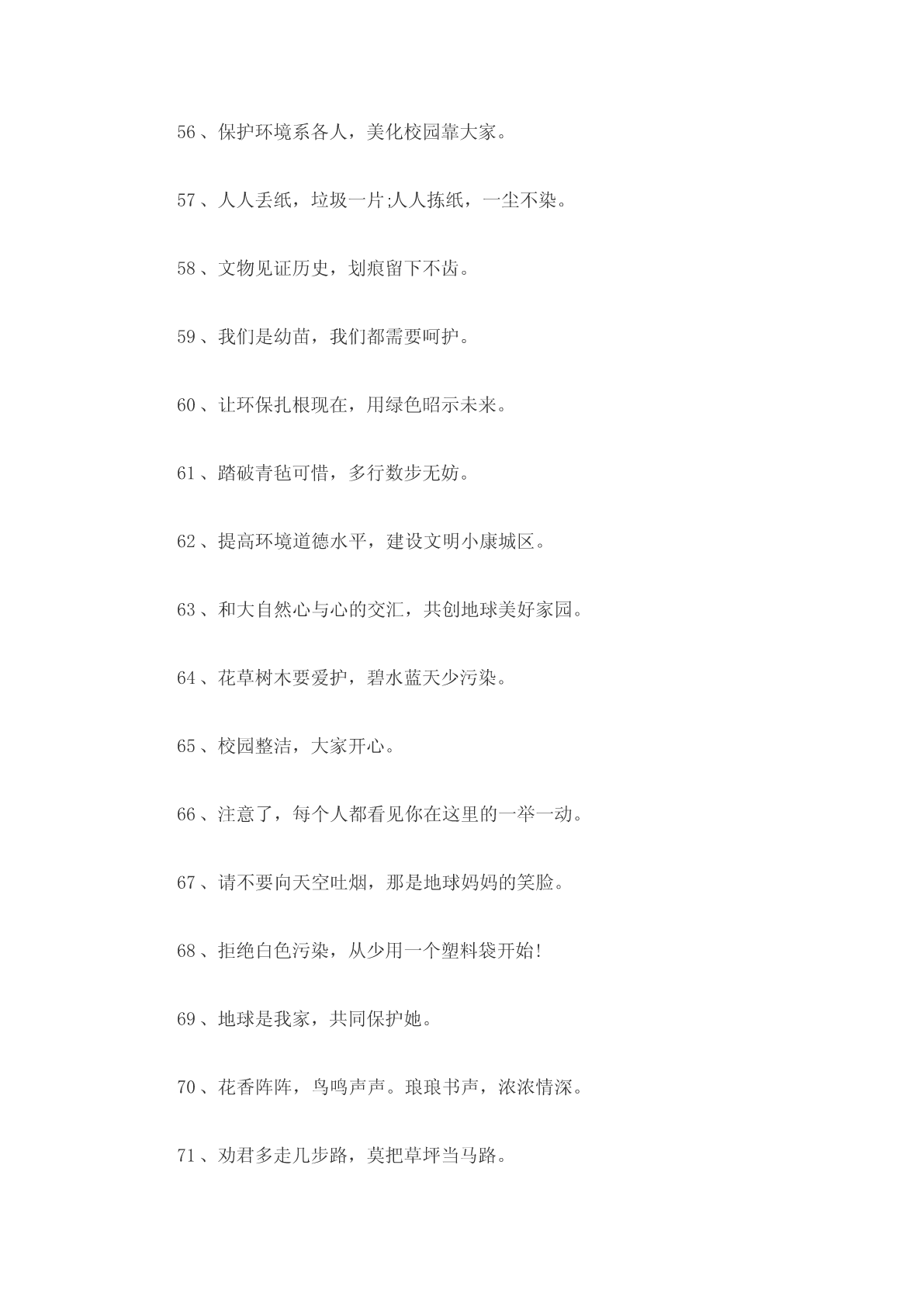 56、保护环境系各人，美化校园靠大家。

57、人人丢纸，垃圾一片;人人拣纸，一尘不染。

58、文物见证历史，划痕留下不齿。

59、我们是幼苗，我们都需要呵护。

60、让环保扎根现在，用绿色昭示未来。

61、踏破青毡可惜，多行数步无妨。

62、提高环境道德水平，建设文明小康城区。

63、和大自然心与心的交汇，共创地球美好家园。

64、花草树木要爱护，碧水蓝天少污染。

65、校园整洁，大家开心。

66、注意了，每个人都看见你在这里的一举一动。

67、请不要向天空吐烟，那是地球妈妈的笑脸。

68、拒绝白色污染，从少用一个塑料袋开始!

69、地球是我家，共同保护她。

70、花香阵阵，鸟鸣声声。琅琅书声，浓浓情深。

71、劝君多走几步路，莫把草坪当马路。